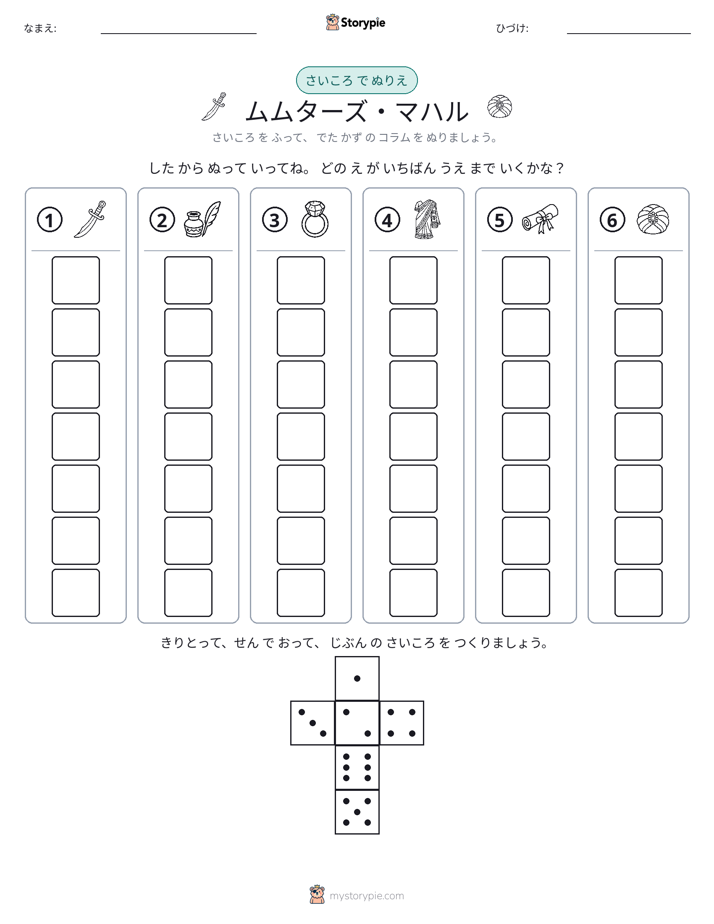 なまえ: ____ Storypie ひづけ: ____

さいころ で ぬりえ

ムムターズ・マハル

さいころ を ふって、でた かず の コラム を ぬりましょう。

した から ぬって いってね。どの え が いちばん うえ まで いくかな？

①

②

③

④

⑤

⑥

きりとって、せん で おって、じぶん の さいころ を つくりましょう。

mystorypie.com